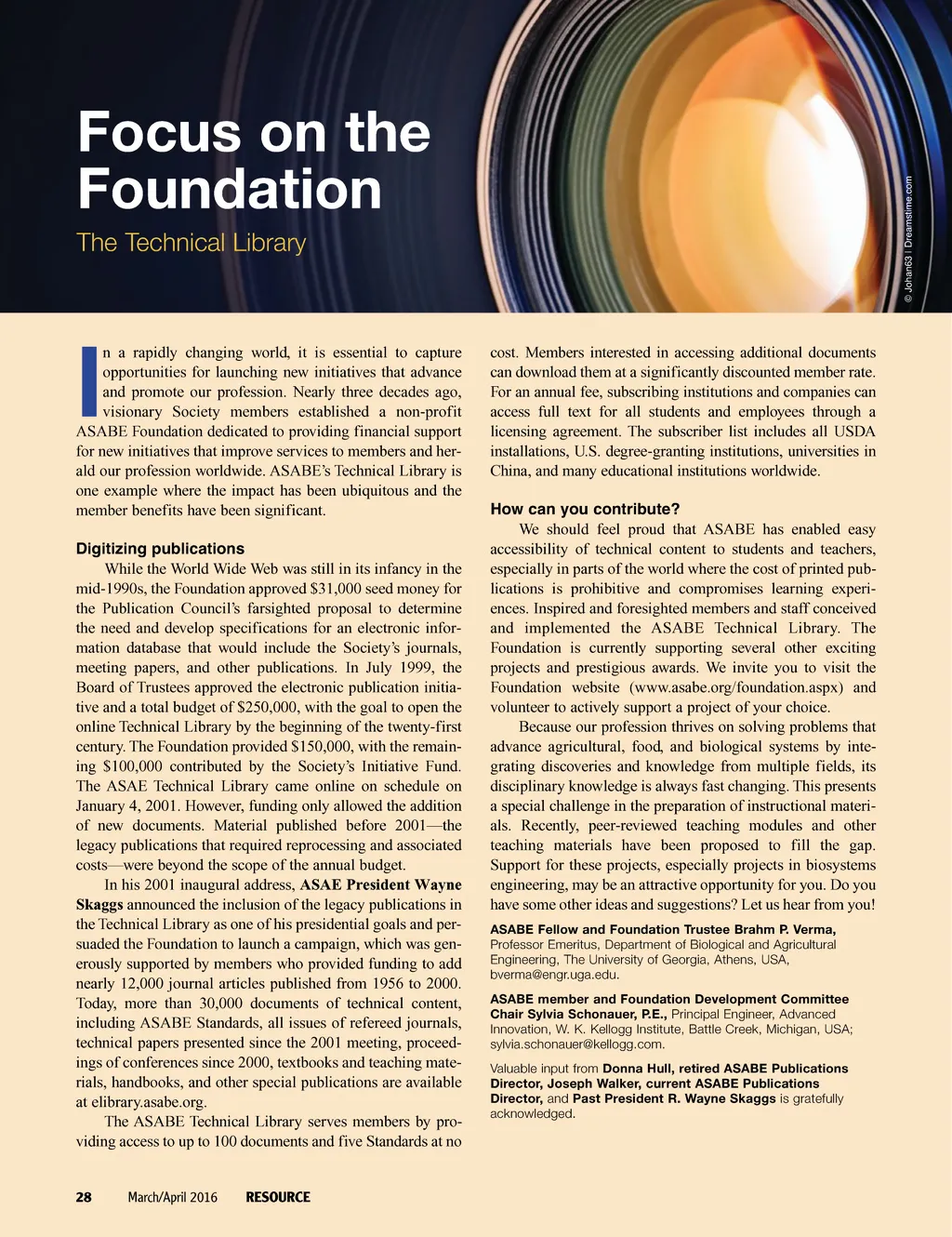 Focus on the Foundation

The Technical Library

© Johan63 | Dreamstime.com

In a rapidly changing world, it is essential to capture opportunities for launching new initiatives that advance and promote our profession. Nearly three decades ago, visionary Society members established a non-profit ASABE Foundation dedicated to providing financial support for new initiatives that improve services to members and herald our profession worldwide. ASABE's Technical Library is one example where the impact has been ubiquitous and the member benefits have been significant.

Digitizing publications

While the World Wide Web was still in its infancy in the mid-1990s, the Foundation approved $31,000 seed money for the Publication Council's farsighted proposal to determine the need and develop specifications for an electronic information database that would include the Society's journals, meeting papers, and other publications. In July 1999, the Board of Trustees approved the electronic publication initiative and a total budget of $250,000, with the goal to open the online Technical Library by the beginning of the twenty-first century. The Foundation provided $150,000, with the remaining $100,000 contributed by the Society's Initiative Fund. The ASAE Technical Library came online on schedule on January 4, 2001. However, funding only allowed the addition of new documents. Material published before 2001—the legacy publications that required reprocessing and associated costs—were beyond the scope of the annual budget.

In his 2001 inaugural address, ASAE President Wayne Skaggs announced the inclusion of the legacy publications in the Technical Library as one of his presidential goals and persuaded the Foundation to launch a campaign, which was generously supported by members who provided funding to add nearly 12,000 journal articles published from 1956 to 2000. Today, more than 30,000 documents of technical content, including ASABE Standards, all issues of refereed journals, technical papers presented since the 2001 meeting, proceedings of conferences since 2000, textbooks and teaching materials, handbooks, and other special publications are available at elibrary.asabe.org.

The ASABE Technical Library serves members by providing access to up to 100 documents and five Standards at no cost. Members interested in accessing additional documents can download them at a significantly discounted member rate. For an annual fee, subscribing institutions and companies can access full text for all students and employees through a licensing agreement. The subscriber list includes all USDA installations, U.S. degree-granting institutions, universities in China, and many educational institutions worldwide.

How can you contribute?

We should feel proud that ASABE has enabled easy accessibility of technical content to students and teachers, especially in parts of the world where the cost of printed publications is prohibitive and compromises learning experiences. Inspired and foresighted members and staff conceived and implemented the ASABE Technical Library. The Foundation is currently supporting several other exciting projects and prestigious awards. We invite you to visit the Foundation website (www.asabe.org/foundation.aspx) and volunteer to actively support a project of your choice.

Because our profession thrives on solving problems that advance agricultural, food, and biological systems by integrating discoveries and knowledge from multiple fields, its disciplinary knowledge is always fast changing. This presents a special challenge in the preparation of instructional materials. Recently, peer-reviewed teaching modules and other teaching materials have been proposed to fill the gap. Support for these projects, especially projects in biosystems engineering, may be an attractive opportunity for you. Do you have some other ideas and suggestions? Let us hear from you!

ASABE Fellow and Foundation Trustee Brahm P. Verma, Professor Emeritus, Department of Biological and Agricultural Engineering, The University of Georgia, Athens, USA, bverma@engr.uga.edu.

ASABE member and Foundation Development Committee Chair Sylvia Schonauer, P.E., Principal Engineer, Advanced Innovation, W. K. Kellogg Institute, Battle Creek, Michigan, USA; sylvia.schonauer@kellogg.com.

Valuable input from Donna Hull, retired ASABE Publications Director, Joseph Walker, current ASABE Publications Director, and Past President R. Wayne Skaggs is gratefully acknowledged.

28 March/April 2016 RESOURCE